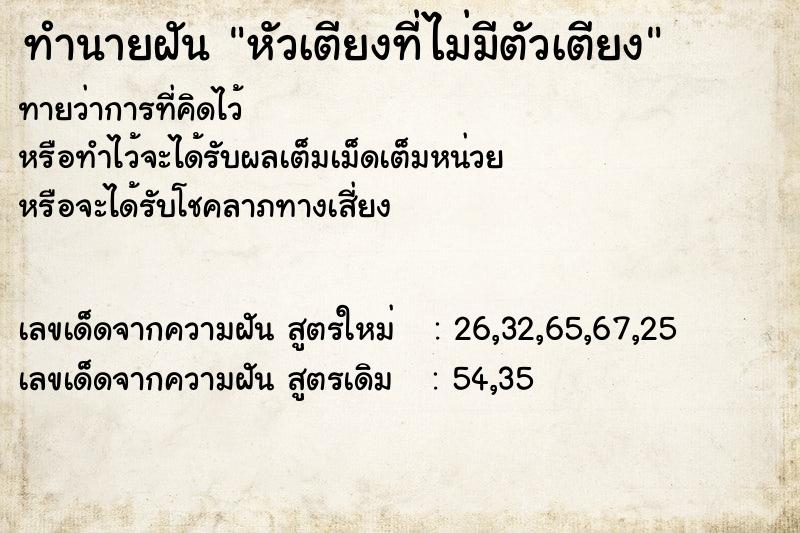 ทำนายฝัน "หัวเตียงที่ไม่มีตัวเตียง"

ทายว่าการที่คิดไว้
หรือทำไว้จะได้รับผลเต็มเม็ดเต็มหน่วย
หรือจะได้รับโชคลาภทางเสี่ยง

เลขเด็ดจากความฝัน สูตรใหม่ : 26,32,65,67,25
เลขเด็ดจากความฝัน สูตรเดิม : 54,35